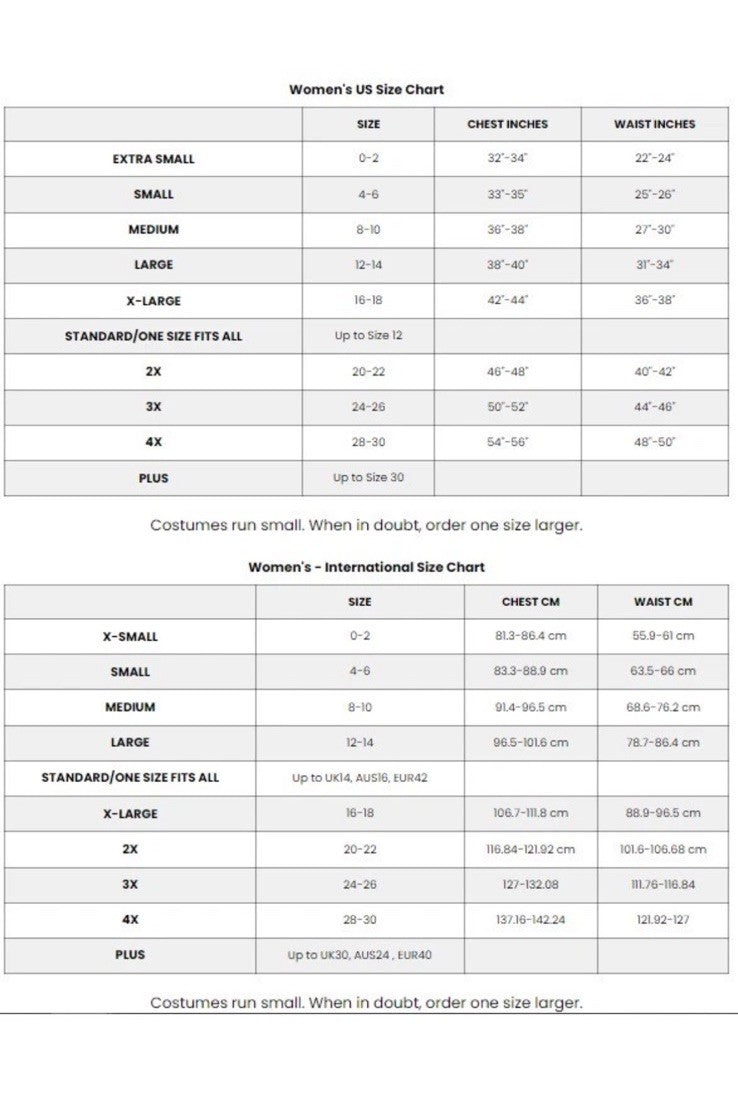 Women's US Size Chart

|  | SIZE | CHEST INCHES | WAIST INCHES |
|---|---|---|---|
| EXTRA SMALL | 0-2 | 32"-34" | 22"-24" |
| SMALL | 4-6 | 33"-35" | 25"-26" |
| MEDIUM | 8-10 | 36"-38" | 27"-30" |
| LARGE | 12-14 | 38"-40" | 31"-34" |
| X-LARGE | 16-18 | 42"-44" | 36"-38" |
| STANDARD/ONE SIZE FITS ALL | Up to Size 12 |  |  |
| 2X | 20-22 | 46"-48" | 40"-42" |
| 3X | 24-26 | 50"-52" | 44"-46" |
| 4X | 28-30 | 54"-56" | 48"-50" |
| PLUS | Up to Size 30 |  |  |

Costumes run small. When in doubt, order one size larger.

Women's - International Size Chart

|  | SIZE | CHEST CM | WAIST CM |
|---|---|---|---|
| X-SMALL | 0-2 | 81.3-86.4 cm | 55.9-61 cm |
| SMALL | 4-6 | 83.3-88.9 cm | 63.5-66 cm |
| MEDIUM | 8-10 | 91.4-96.5 cm | 68.6-76.2 cm |
| LARGE | 12-14 | 96.5-101.6 cm | 78.7-86.4 cm |
| STANDARD/ONE SIZE FITS ALL | Up to UK14, AUS16, EUR42 |  |  |
| X-LARGE | 16-18 | 106.7-111.8 cm | 88.9-96.5 cm |
| 2X | 20-22 | 116.84-121.92 cm | 101.6-106.68 cm |
| 3X | 24-26 | 127-132.08 | 111.76-116.84 |
| 4X | 28-30 | 137.16-142.24 | 121.92-127 |
| PLUS | Up to UK30, AUS24 , EUR40 |  |  |

Costumes run small. When in doubt, order one size larger.